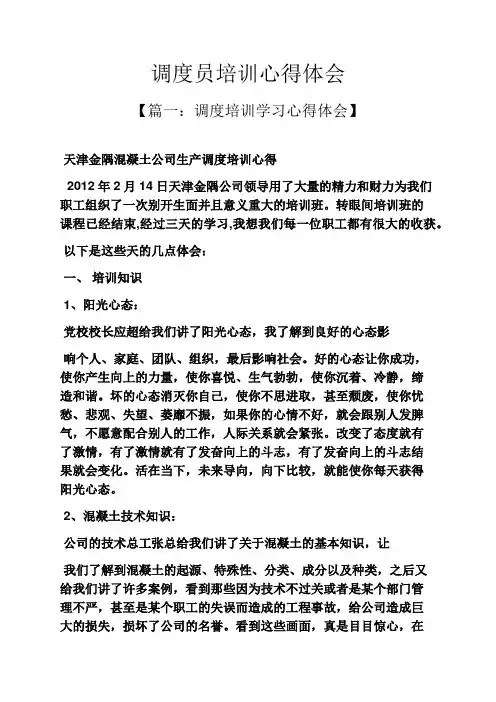 调度员培训心得体会

【篇一：调度培训学习心得体会】

天津金隅混凝土公司生产调度培训心得

2012 年 2 月 14 日天津金隅公司领导用了大量的精力和财力为我们职工组织了一次别开生面并且意义重大的培训班。转眼间培训班的课程已经结束,经过三天的学习,我想我们每一位职工都有很大的收获。

以下是这些天的几点体会：

一、 培训知识

1、阳光心态：

党校校长应超给我们讲了阳光心态，我了解到良好的心态影

响个人、家庭、团队、组织，最后影响社会。好的心态让你成功，使你产生向上的力量，使你喜悦、生气勃勃，使你沉着、冷静，缔造和谐。坏的心态消灭你自己，使你不思进取，甚至颓废，使你忧愁、悲观、失望、萎靡不振，如果你的心情不好，就会跟别人发脾气，不愿意配合别人的工作，人际关系就会紧张。改变了态度就有了激情，有了激情就有了发奋向上的斗志，有了发奋向上的斗志结果就会变化。活在当下，未来导向，向下比较，就能使你每天获得阳光心态。

2、混凝土技术知识：

公司的技术总工张总给我们讲了关于混凝土的基本知识，让

我们了解到混凝土的起源、特殊性、分类、成分以及种类，之后又给我们讲了许多案例，看到那些因为技术不过关或者是某个部门管理不严，甚至是某个职工的失误而造成的工程事故，给公司造成巨大的损失，损坏了公司的名誉。看到这些画面，真是目目惊心，在